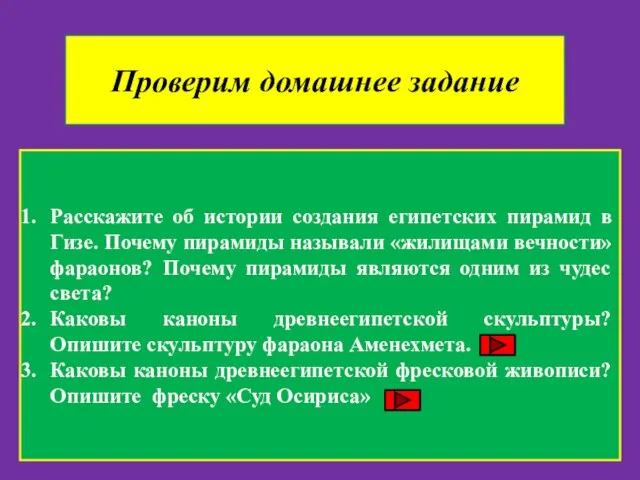 Проверим домашнее задание

1. Расскажите об истории создания египетских пирамид в Гизе. Почему пирамиды называли «жилищами вечности» фараонов? Почему пирамиды являются одним из чудес света?
2. Каковы каноны древнеегипетской скульптуры? Опишите скульптуру фараона Аменехмета.
3. Каковы каноны древнеегипетской фресковой живописи? Опишите фреску «Суд Осириса»